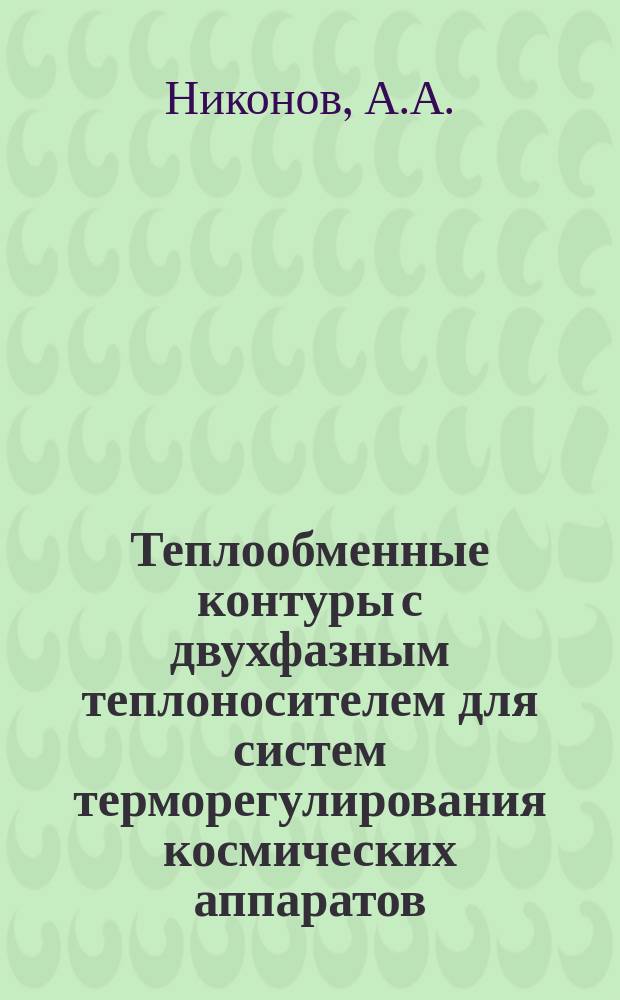 Никонов, А.А.

Теплообменные контуры с двухфазным теплоносителем для систем терморегулирования космических аппаратов